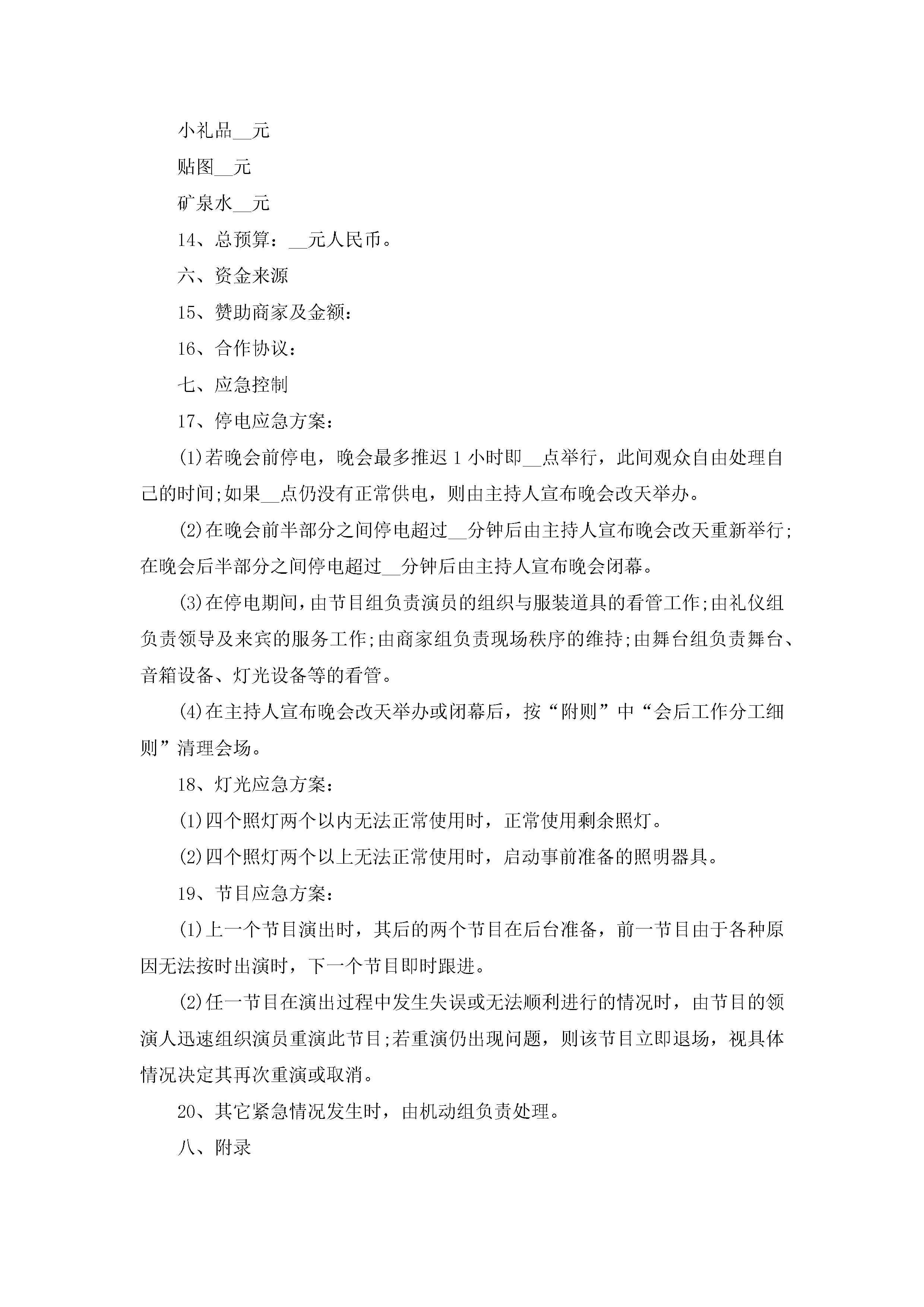 小礼品__元

贴图__元

矿泉水__元

14、总预算：__元人民币。

六、资金来源

15、赞助商家及金额：

16、合作协议：

七、应急控制

17、停电应急方案：

(1)若晚会前停电，晚会最多推迟1小时即__点举行，此间观众自由处理自己的时间;如果__点仍没有正常供电，则由主持人宣布晚会改天举办。

(2)在晚会前半部分之间停电超过__分钟后由主持人宣布晚会改天重新举行;在晚会后半部分之间停电超过__分钟后由主持人宣布晚会闭幕。

(3)在停电期间，由节目组负责演员的组织与服装道具的看管工作;由礼仪组负责领导及来宾的服务工作;由商家组负责现场秩序的维持;由舞台组负责舞台、音箱设备、灯光设备等的看管。

(4)在主持人宣布晚会改天举办或闭幕后，按“附则”中“会后工作分工细则”清理会场。

18、灯光应急方案：

(1)四个照灯两个以内无法正常使用时，正常使用剩余照灯。

(2)四个照灯两个以上无法正常使用时，启动事前准备的照明器具。

19、节目应急方案：

(1)上一个节目演出时，其后的两个节目在后台准备，前一节目由于各种原因无法按时出演时，下一个节目即时跟进。

(2)任一节目在演出过程中发生失误或无法顺利进行的情况时，由节目的领演人迅速组织演员重演此节目;若重演仍出现问题，则该节目立即退场，视具体情况决定其再次重演或取消。

20、其它紧急情况发生时，由机动组负责处理。

八、附录